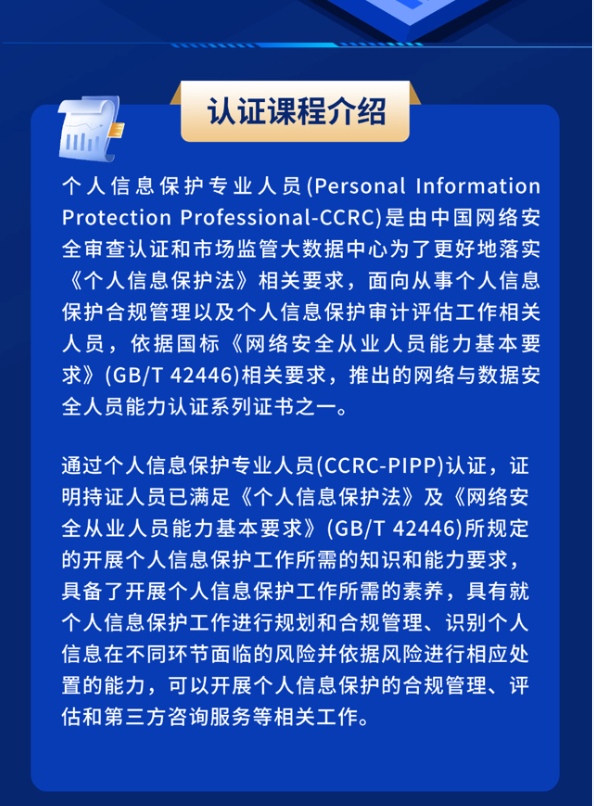 认证课程介绍

个人信息保护专业人员(Personal Information Protection Professional-CCRC)是由中国网络安全审查认证和市场监管大数据中心为了更好地落实《个人信息保护法》相关要求，面向从事个人信息保护合规管理以及个人信息保护审计评估工作相关人员，依据国标《网络安全从业人员能力基本要求》(GB/T 42446)相关要求，推出的网络与数据安全人员能力认证系列证书之一。

通过个人信息保护专业人员(CCRC-PIPP)认证，证明持证人员已满足《个人信息保护法》及《网络安全从业人员能力基本要求》(GB/T 42446)所规定的开展个人信息保护工作所需的知识和能力要求，具备了开展个人信息保护工作所需的素养，具有就个人信息保护工作进行规划和合规管理、识别个人信息在不同环节面临的风险并依据风险进行相应处置的能力，可以开展个人信息保护的合规管理、评估和第三方咨询服务等相关工作。